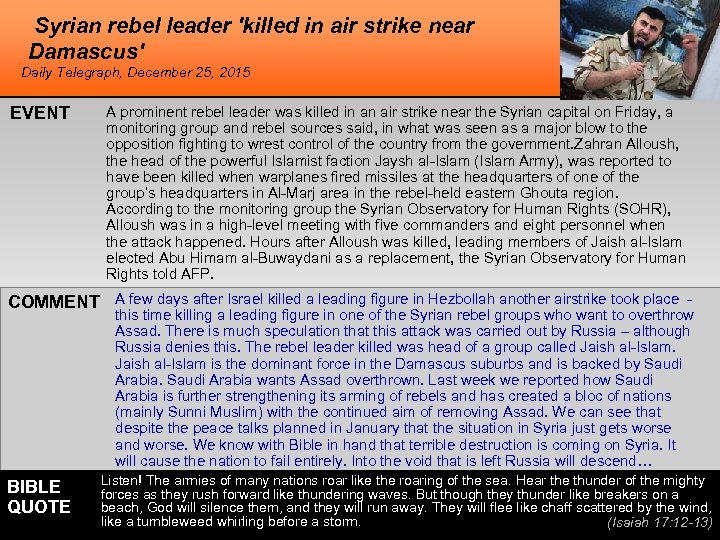 Syrian rebel leader 'killed in air strike near Damascus'

Daily Telegraph, December 25, 2015

EVENT

A prominent rebel leader was killed in an air strike near the Syrian capital on Friday, a monitoring group and rebel sources said, in what was seen as a major blow to the opposition fighting to wrest control of the country from the government.Zahran Alloush, the head of the powerful Islamist faction Jaysh al-Islam (Islam Army), was reported to have been killed when warplanes fired missiles at the headquarters of one of the group's headquarters in Al-Marj area in the rebel-held eastern Ghouta region. According to the monitoring group the Syrian Observatory for Human Rights (SOHR), Alloush was in a high-level meeting with five commanders and eight personnel when the attack happened. Hours after Alloush was killed, leading members of Jaish al-Islam elected Abu Himam al-Buwaydani as a replacement, the Syrian Observatory for Human Rights told AFP.

COMMENT

A few days after Israel killed a leading figure in Hezbollah another airstrike took place - this time killing a leading figure in one of the Syrian rebel groups who want to overthrow Assad. There is much speculation that this attack was carried out by Russia – although Russia denies this. The rebel leader killed was head of a group called Jaish al-Islam. Jaish al-Islam is the dominant force in the Damascus suburbs and is backed by Saudi Arabia. Saudi Arabia wants Assad overthrown. Last week we reported how Saudi Arabia is further strengthening its arming of rebels and has created a bloc of nations (mainly Sunni Muslim) with the continued aim of removing Assad. We can see that despite the peace talks planned in January that the situation in Syria just gets worse and worse. We know with Bible in hand that terrible destruction is coming on Syria. It will cause the nation to fail entirely. Into the void that is left Russia will descend…

BIBLE QUOTE

Listen! The armies of many nations roar like the roaring of the sea. Hear the thunder of the mighty forces as they rush forward like thundering waves. But though they thunder like breakers on a beach, God will silence them, and they will run away. They will flee like chaff scattered by the wind, like a tumbleweed whirling before a storm.

(Isaiah 17:12-13)